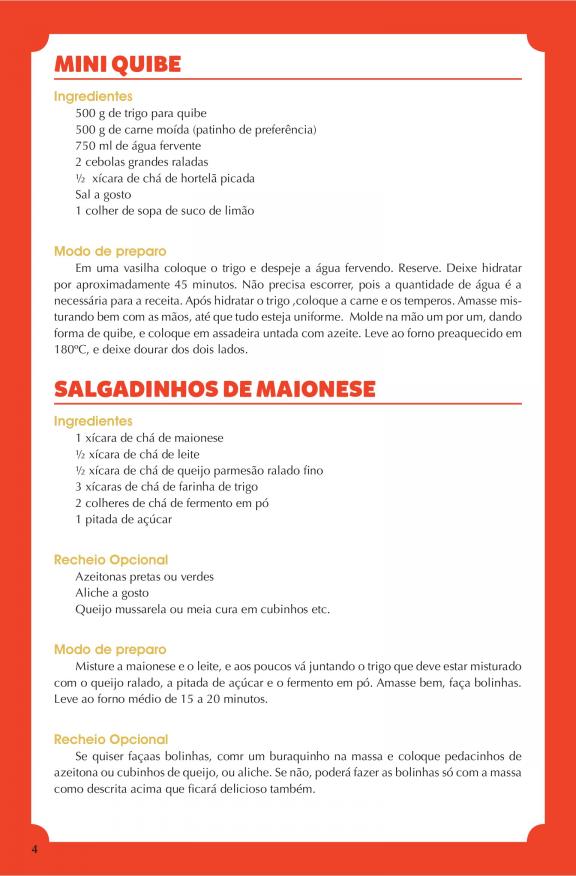 MINI QUIBE

Ingredientes
500 g de trigo para quibe
500 g de carne moída (patinho de preferência)
750 ml de água fervente
2 cebolas grandes raladas
½ xícara de chá de hortelã picada
Sal a gosto
1 colher de sopa de suco de limão

Modo de preparo
Em uma vasilha coloque o trigo e despeje a água fervendo. Reserve. Deixe hidratar por aproximadamente 45 minutos. Não precisa escorrer, pois a quantidade de água é a necessária para a receita. Após hidratar o trigo ,coloque a carne e os temperos. Amasse misturando bem com as mãos, até que tudo esteja uniforme. Molde na mão um por um, dando forma de quibe, e coloque em assadeira untada com azeite. Leve ao forno preaquecido em 180ºC, e deixe dourar dos dois lados.

SALGADINHOS DE MAIONESE

Ingredientes
1 xícara de chá de maionese
½ xícara de chá de leite
½ xícara de chá de queijo parmesão ralado fino
3 xícaras de chá de farinha de trigo
2 colheres de chá de fermento em pó
1 pitada de açúcar

Recheio Opcional
Azeitonas pretas ou verdes
Aliche a gosto
Queijo mussarela ou meia cura em cubinhos etc.

Modo de preparo
Misture a maionese e o leite, e aos poucos vá juntando o trigo que deve estar misturado com o queijo ralado, a pitada de açúcar e o fermento em pó. Amasse bem, faça bolinhas. Leve ao forno médio de 15 a 20 minutos.

Recheio Opcional
Se quiser façaas bolinhas, comr um buraquinho na massa e coloque pedacinhos de azeitona ou cubinhos de queijo, ou aliche. Se não, poderá fazer as bolinhas só com a massa como descrita acima que ficará delicioso também.

4